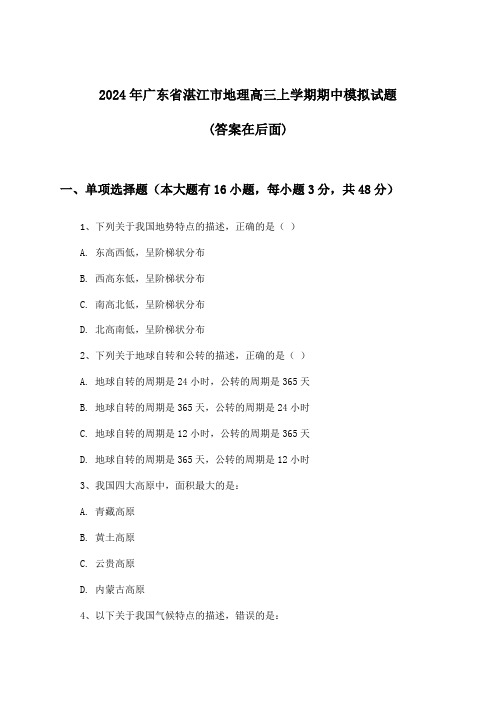 2024年广东省湛江市地理高三上学期期中模拟试题

(答案在后面)

一、单项选择题（本大题有16小题，每小题3分，共48分）

1、下列关于我国地势特点的描述，正确的是（ ）

A. 东高西低，呈阶梯状分布

B. 西高东低，呈阶梯状分布

C. 南高北低，呈阶梯状分布

D. 北高南低，呈阶梯状分布

2、下列关于地球自转和公转的描述，正确的是（ ）

A. 地球自转的周期是24小时，公转的周期是365天

B. 地球自转的周期是365天，公转的周期是24小时

C. 地球自转的周期是12小时，公转的周期是365天

D. 地球自转的周期是365天，公转的周期是12小时

3、我国四大高原中，面积最大的是：

A. 青藏高原

B. 黄土高原

C. 云贵高原

D. 内蒙古高原

4、以下关于我国气候特点的描述，错误的是：